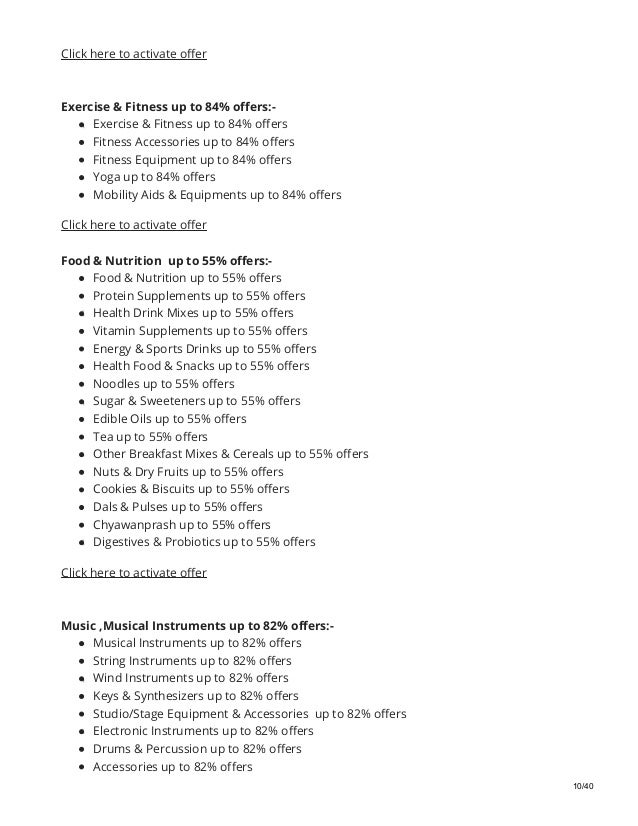 Click here to activate offer

Exercise & Fitness up to 84% offers:-
- Exercise & Fitness up to 84% offers
- Fitness Accessories up to 84% offers
- Fitness Equipment up to 84% offers
- Yoga up to 84% offers
- Mobility Aids & Equipments up to 84% offers

Click here to activate offer

Food & Nutrition up to 55% offers:-
- Food & Nutrition up to 55% offers
- Protein Supplements up to 55% offers
- Health Drink Mixes up to 55% offers
- Vitamin Supplements up to 55% offers
- Energy & Sports Drinks up to 55% offers
- Health Food & Snacks up to 55% offers
- Noodles up to 55% offers
- Sugar & Sweeteners up to 55% offers
- Edible Oils up to 55% offers
- Tea up to 55% offers
- Other Breakfast Mixes & Cereals up to 55% offers
- Nuts & Dry Fruits up to 55% offers
- Cookies & Biscuits up to 55% offers
- Dals & Pulses up to 55% offers
- Chyawanprash up to 55% offers
- Digestives & Probiotics up to 55% offers

Click here to activate offer

Music ,Musical Instruments up to 82% offers:-
- Musical Instruments up to 82% offers
- String Instruments up to 82% offers
- Wind Instruments up to 82% offers
- Keys & Synthesizers up to 82% offers
- Studio/Stage Equipment & Accessories up to 82% offers
- Electronic Instruments up to 82% offers
- Drums & Percussion up to 82% offers
- Accessories up to 82% offers

10/40